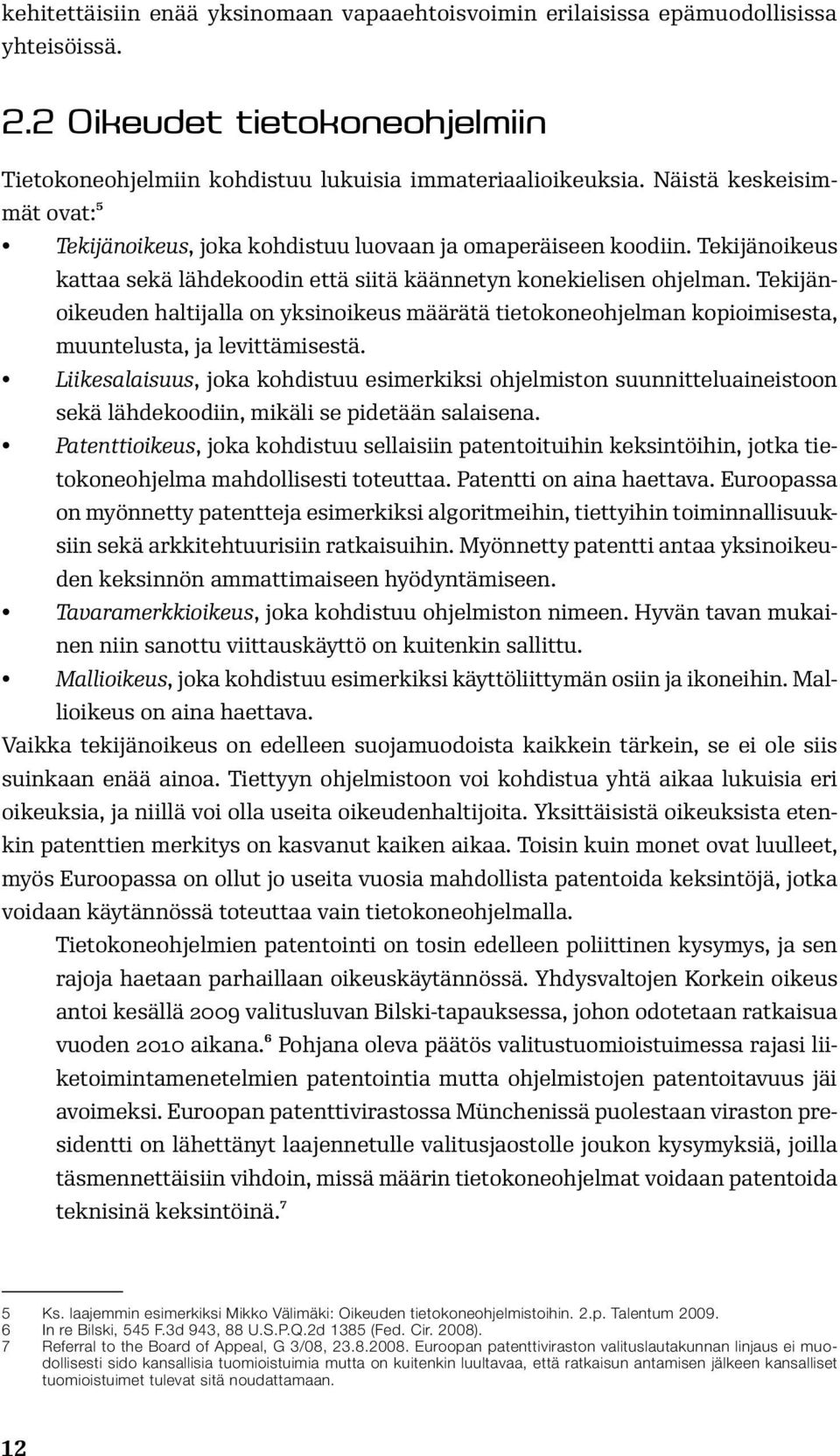 kehitettäisiin enää yksinomaan vapaaehtoisvoimin erilaisissa epämuodollisissa yhteisöissä.

2.2 Oikeudet tietokoneohjelmiin

Tietokoneohjelmiin kohdistuu lukuisia immateriaalioikeuksia. Näistä keskeisimmät ovat:$^5$

• Tekijänoikeus, joka kohdistuu luovaan ja omaperäiseen koodiin. Tekijänoikeus kattaa sekä lähdekoodin että siitä käännetyn konekielisen ohjelman. Tekijänoikeuden haltijalla on yksinoikeus määrätä tietokoneohjelman kopioimisesta, muuntelusta, ja levittämisestä.
• Liikesalaisuus, joka kohdistuu esimerkiksi ohjelmiston suunnitteluaineistoon sekä lähdekoodiin, mikäli se pidetään salaisena.
• Patenttioikeus, joka kohdistuu sellaisiin patentoituihin keksintöihin, jotka tietokoneohjelma mahdollisesti toteuttaa. Patentti on aina haettava. Euroopassa on myönnetty patentteja esimerkiksi algoritmeihin, tiettyihin toiminnallisuuksiin sekä arkkitehtuurisiin ratkaisuihin. Myönnetty patentti antaa yksinoikeuden keksinnön ammattimaiseen hyödyntämiseen.
• Tavaramerkkioikeus, joka kohdistuu ohjelmiston nimeen. Hyvän tavan mukainen niin sanottu viittauskäyttö on kuitenkin sallittu.
• Mallioikeus, joka kohdistuu esimerkiksi käyttöliittymän osiin ja ikoneihin. Mallioikeus on aina haettava.

Vaikka tekijänoikeus on edelleen suojamuodoista kaikkein tärkein, se ei ole siis suinkaan enää ainoa. Tiettyyn ohjelmistoon voi kohdistua yhtä aikaa lukuisia eri oikeuksia, ja niillä voi olla useita oikeudenhaltijoita. Yksittäisistä oikeuksista etenkin patenttien merkitys on kasvanut kaiken aikaa. Toisin kuin monet ovat luulleet, myös Euroopassa on ollut jo useita vuosia mahdollista patentoida keksintöjä, jotka voidaan käytännössä toteuttaa vain tietokoneohjelmalla.

Tietokoneohjelmien patentointi on tosin edelleen poliittinen kysymys, ja sen rajoja haetaan parhaillaan oikeuskäytännössä. Yhdysvaltojen Korkein oikeus antoi kesällä 2009 valitusluvan Bilski-tapauksessa, johon odotetaan ratkaisua vuoden 2010 aikana.$^6$ Pohjana oleva päätös valitustuomioistuimessa rajasi liiketoimintamenetelmien patentointia mutta ohjelmistojen patentoitavuus jäi avoimeksi. Euroopan patenttivirastossa Münchenissä puolestaan viraston presidentti on lähettänyt laajennetulle valitusjaostolle joukon kysymyksiä, joilla täsmennettäisiin vihdoin, missä määrin tietokoneohjelmat voidaan patentoida teknisinä keksintöinä.$^7$

5 Ks. laajemmin esimerkiksi Mikko Välimäki: Oikeuden tietokoneohjelmistoihin. 2.p. Talentum 2009.
6 In re Bilski, 545 F.3d 943, 88 U.S.P.Q.2d 1385 (Fed. Cir. 2008).
7 Referral to the Board of Appeal, G 3/08, 23.8.2008. Euroopan patenttiviraston valituslautakunnan linjaus ei muodollisesti sido kansallisia tuomioistuimia mutta on kuitenkin luultavaa, että ratkaisun antamisen jälkeen kansalliset tuomioistuimet tulevat sitä noudattamaan.

12